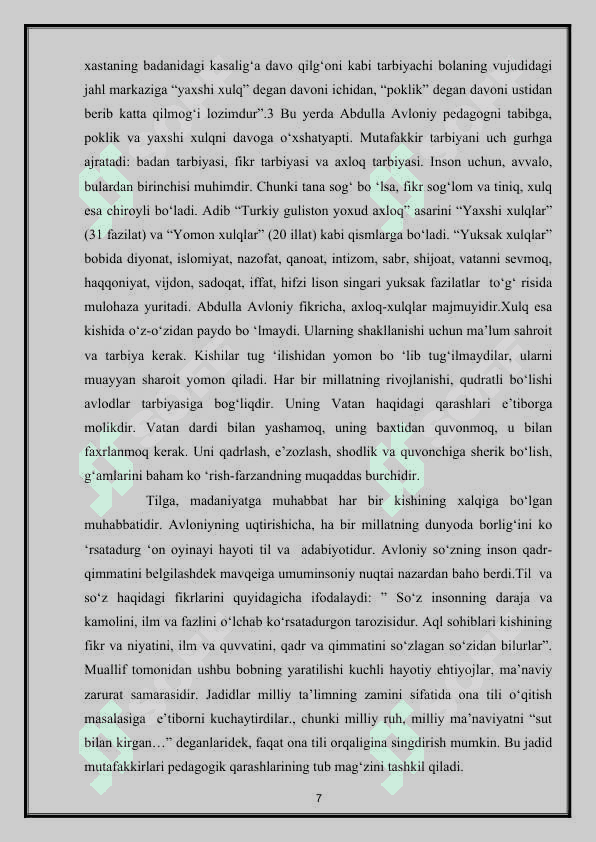 xastaning badanidagi kasalig‘a davo qilg‘oni kabi tarbiyachi bolaning vujudidagi jahl markaziga “yaxshi xulq” degan davoni ichidan, “poklik” degan davoni ustidan berib katta qilmog‘i lozimdur”.3 Bu yerda Abdulla Avloniy pedagogni tabibga, poklik va yaxshi xulqni davoga o‘xshatyapti. Mutafakkir tarbiyani uch gurhga ajratadi: badan tarbiyasi, fikr tarbiyasi va axloq tarbiyasi. Inson uchun, avvalo, bulardan birinchisi muhimdir. Chunki tana sog‘ bo ‘lsa, fikr sog‘lom va tiniq, xulq esa chiroyli bo‘ladi. Adib “Turkiy guliston yoxud axloq” asarini “Yaxshi xulqlar” (31 fazilat) va “Yomon xulqlar” (20 illat) kabi qismlarga bo‘ladi. “Yuksak xulqlar” bobida diyonat, islomiyat, nazofat, qanoat, intizom, sabr, shijoat, vatanni sevmoq, haqqoniyat, vijdon, sadoqat, iffat, hifzi lison singari yuksak fazilatlar to‘g‘ risida mulohaza yuritadi. Abdulla Avloniy fikricha, axloq-xulqlar majmuyidir.Xulq esa kishida o‘z-o‘zidan paydo bo ‘lmaydi. Ularning shakllanishi uchun ma’lum sahroit va tarbiya kerak. Kishilar tug ‘ilishidan yomon bo ‘lib tug‘ilmaydilar, ularni muayyan sharoit yomon qiladi. Har bir millatning rivojlanishi, qudratli bo‘lishi avlodlar tarbiyasiga bog‘liqdir. Uning Vatan haqidagi qarashlari e’tiborga molikdir. Vatan dardi bilan yashamoq, uning baxtidan quvonmoq, u bilan faxrlanmoq kerak. Uni qadrlash, e’zozlash, shodlik va quvonchiga sherik bo‘lish, g‘amlarini baham ko ‘rish-farzandning muqaddas burchidir.

Tilga, madaniyatga muhabbat har bir kishining xalqiga bo‘lgan muhabbatidir. Avloniyning uqtirishicha, ha bir millatning dunyoda borlig‘ini ko ‘rsatadurg ‘on oyinayi hayoti til va adabiyotidur. Avloniy so‘zning inson qadr-qimmatini belgilashdek mavqeiga umuminsoniy nuqtai nazardan baho berdi.Til va so‘z haqidagi fikrlarini quyidagicha ifodalaydi: ” So‘z insonning daraja va kamolini, ilm va fazlini o‘lchab ko‘rsatadurgon tarozisidur. Aql sohiblari kishining fikr va niyatini, ilm va quvvatini, qadr va qimmatini so‘zlagan so‘zidan bilurlar”. Muallif tomonidan ushbu bobning yaratilishi kuchli hayotiy ehtiyojlar, ma’naviy zarurat samarasidir. Jadidlar milliy ta’limning zamini sifatida ona tili o‘qitish masalasiga e’tiborni kuchaytirdilar., chunki milliy ruh, milliy ma’naviyatni “sut bilan kirgan…” deganlaridek, faqat ona tili orqaligina singdirish mumkin. Bu jadid mutafakkirlari pedagogik qarashlarining tub mag‘zini tashkil qiladi.

7